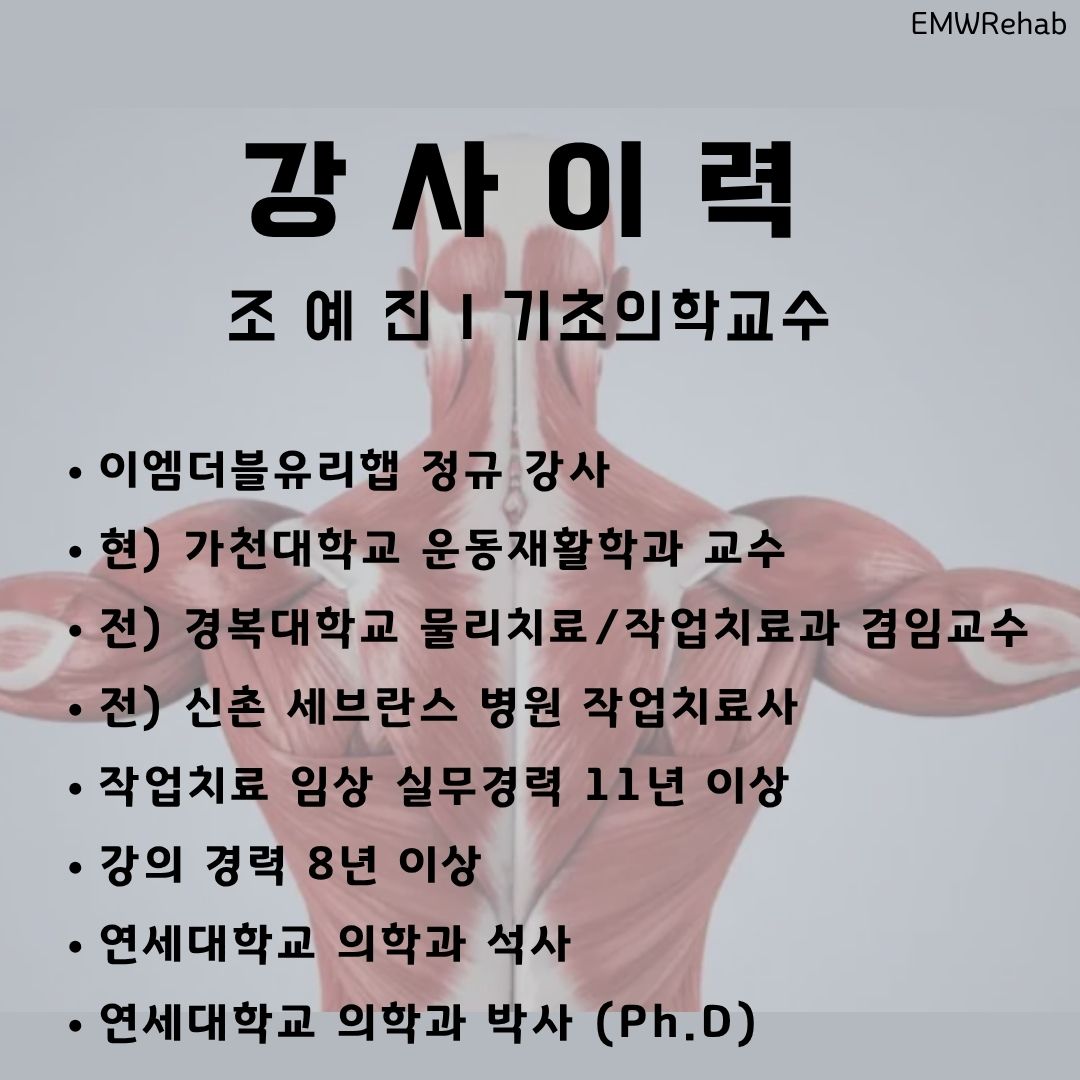 EMWRehab

강 사 이 력

조 예 진 I 기초의학교수

• 이엠더블유리햅 정규 강사
• 현) 가천대학교 운동재활학과 교수
• 전) 경복대학교 물리치료/작업치료과 겸임교수
• 전) 신촌 세브란스 병원 작업치료사
• 작업치료 임상 실무경력 11년 이상
• 강의 경력 8년 이상
• 연세대학교 의학과 석사
• 연세대학교 의학과 박사 (Ph.D)